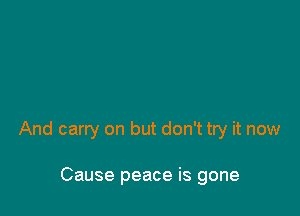 And carry on but don't try it now

Cause peace is gone